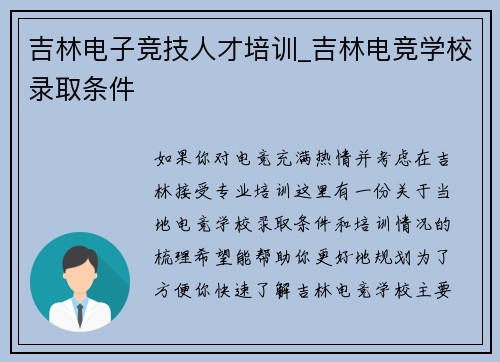 吉林电子竞技人才培训_吉林电竞学校录取条件

如果你对电竞充满热情并考虑在吉林接受专业培训这里有一份关于当地电竞学校录取条件和培训情况的梳理希望能帮助你更好地规划为了方便你快速了解吉林电竞学校主要